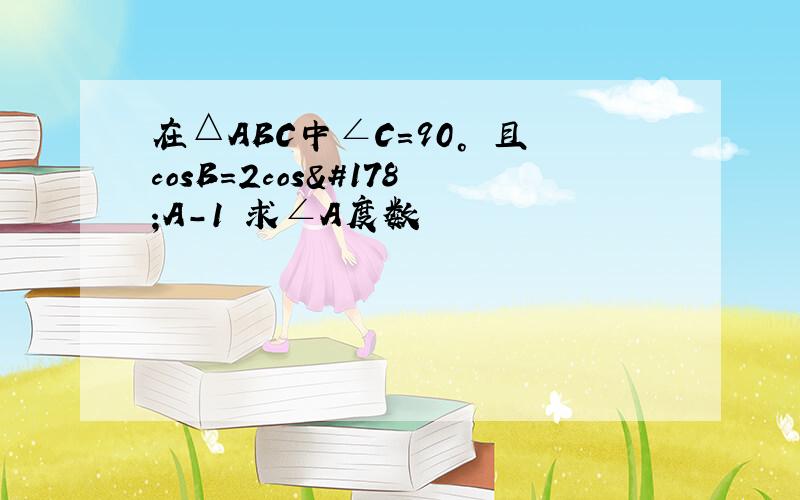 在△ABC中∠C=90。且cosB=2cos&#178;A-1 求∠A度数